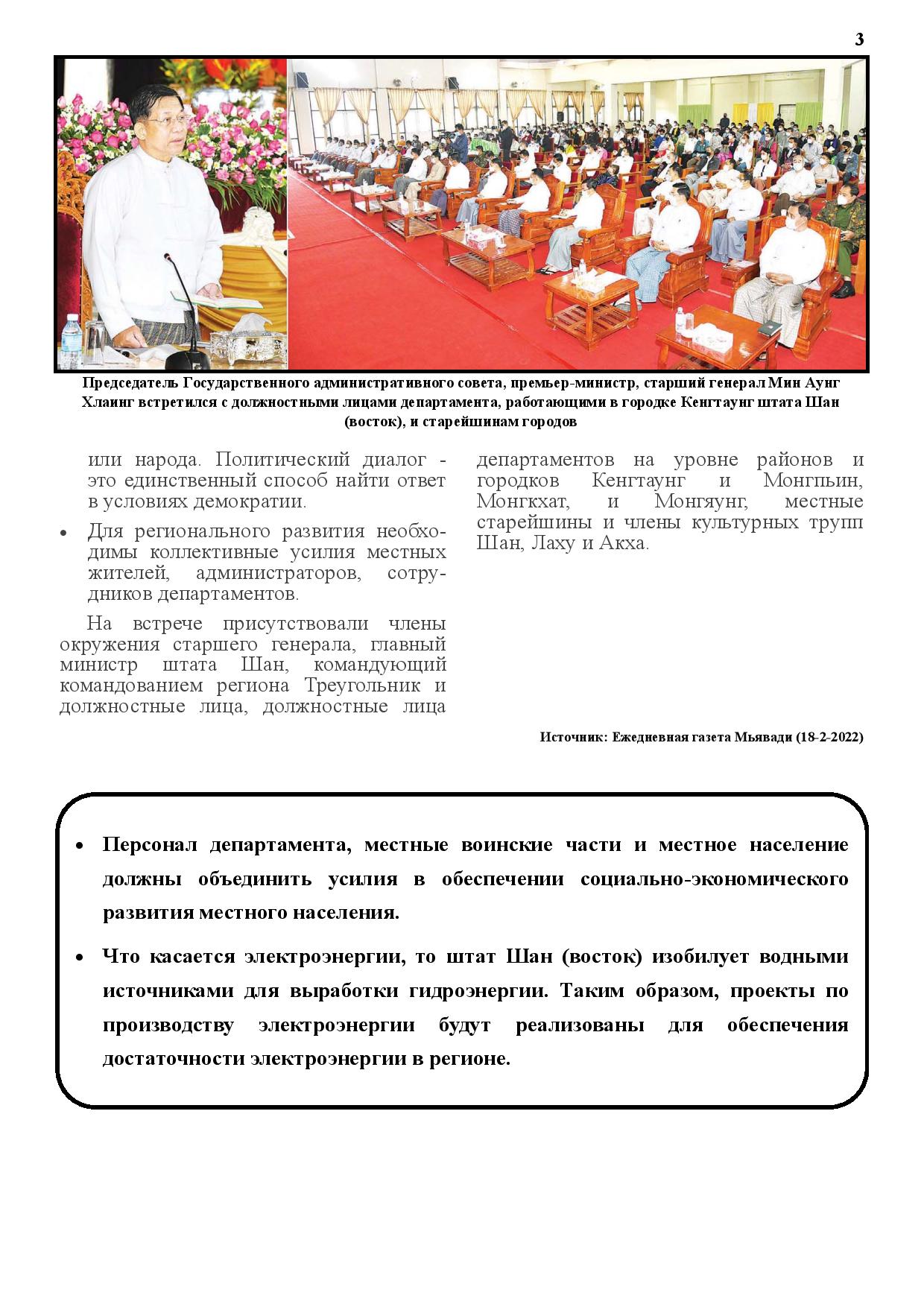 3

Председатель Государственного административного совета, премьер-министр, старший генерал Мин Аунг Хлаинг встретился с должностными лицами департамента, работающими в городке Кенгтаунг штата Шан (восток), и старейшинам городов

или народа. Политический диалог - это единственный способ найти ответ в условиях демократии.

• Для регионального развития необходимы коллективные усилия местных жителей, администраторов, сотрудников департаментов.

На встрече присутствовали члены окружения старшего генерала, главный министр штата Шан, командующий командованием региона Треугольник и должностные лица, должностные лица департаментов на уровне районов и городков Кенгтаунг и Монгпьин, Монгкхат, и Монгяунг, местные старейшины и члены культурных трупп Шан, Лаху и Акха.

Источник: Ежедневная газета Мьявади (18-2-2022)

• Персонал департамента, местные воинские части и местное население должны объединить усилия в обеспечении социально-экономического развития местного населения.

• Что касается электроэнергии, то штат Шан (восток) изобилует водными источниками для выработки гидроэнергии. Таким образом, проекты по производству электроэнергии будут реализованы для обеспечения достаточности электроэнергии в регионе.